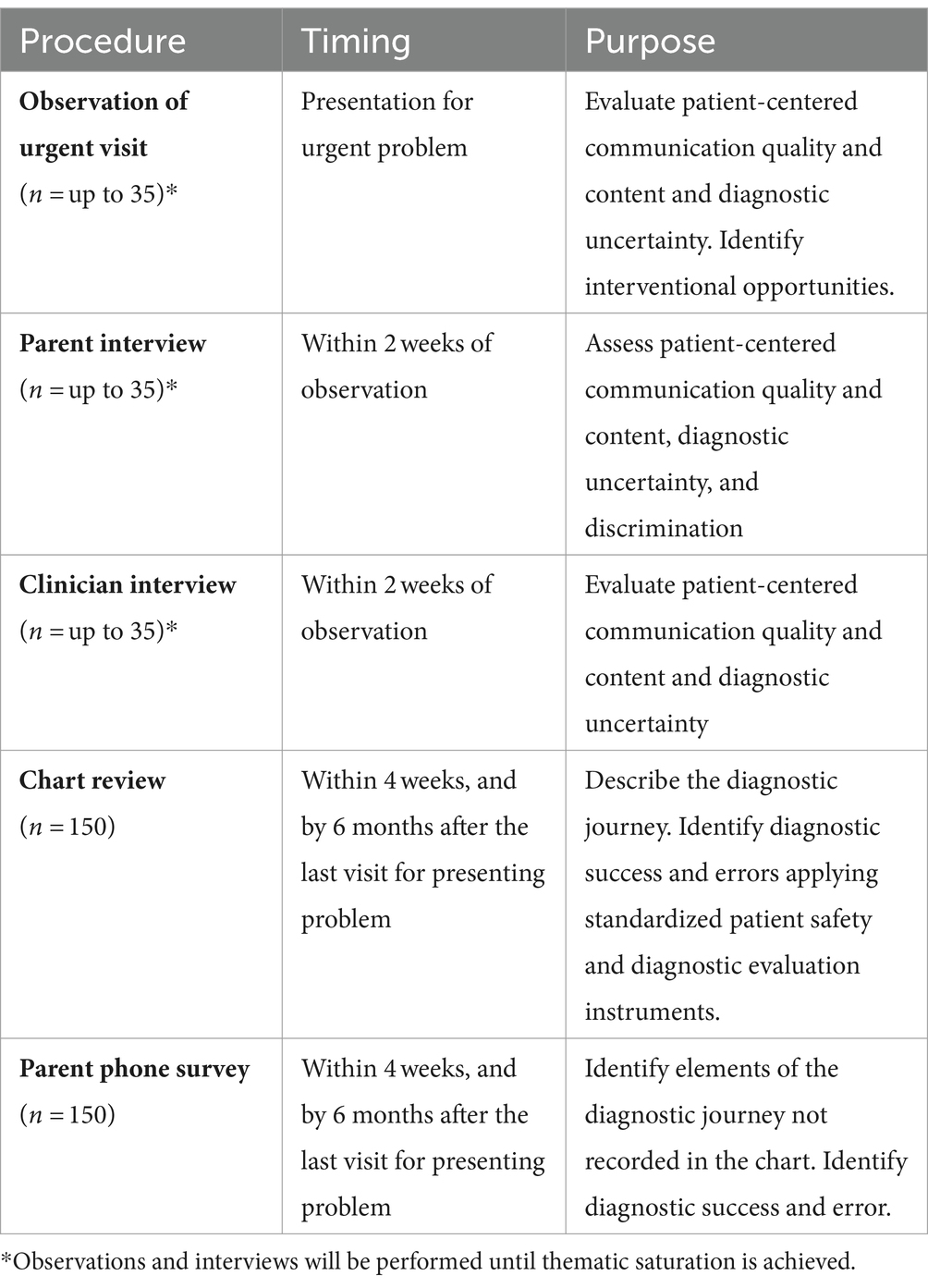 | Procedure | Timing | Purpose |
|---|---|---|
| **Observation of urgent visit** ($n$ = up to 35)* | Presentation for urgent problem | Evaluate patient-centered communication quality and content and diagnostic uncertainty. Identify interventional opportunities. |
| **Parent interview** ($n$ = up to 35)* | Within 2 weeks of observation | Assess patient-centered communication quality and content, diagnostic uncertainty, and discrimination |
| **Clinician interview** ($n$ = up to 35)* | Within 2 weeks of observation | Evaluate patient-centered communication quality and content and diagnostic uncertainty |
| **Chart review** ($n$ = 150) | Within 4 weeks, and by 6 months after the last visit for presenting problem | Describe the diagnostic journey. Identify diagnostic success and errors applying standardized patient safety and diagnostic evaluation instruments. |
| **Parent phone survey** ($n$ = 150) | Within 4 weeks, and by 6 months after the last visit for presenting problem | Identify elements of the diagnostic journey not recorded in the chart. Identify diagnostic success and error. |

*Observations and interviews will be performed until thematic saturation is achieved.